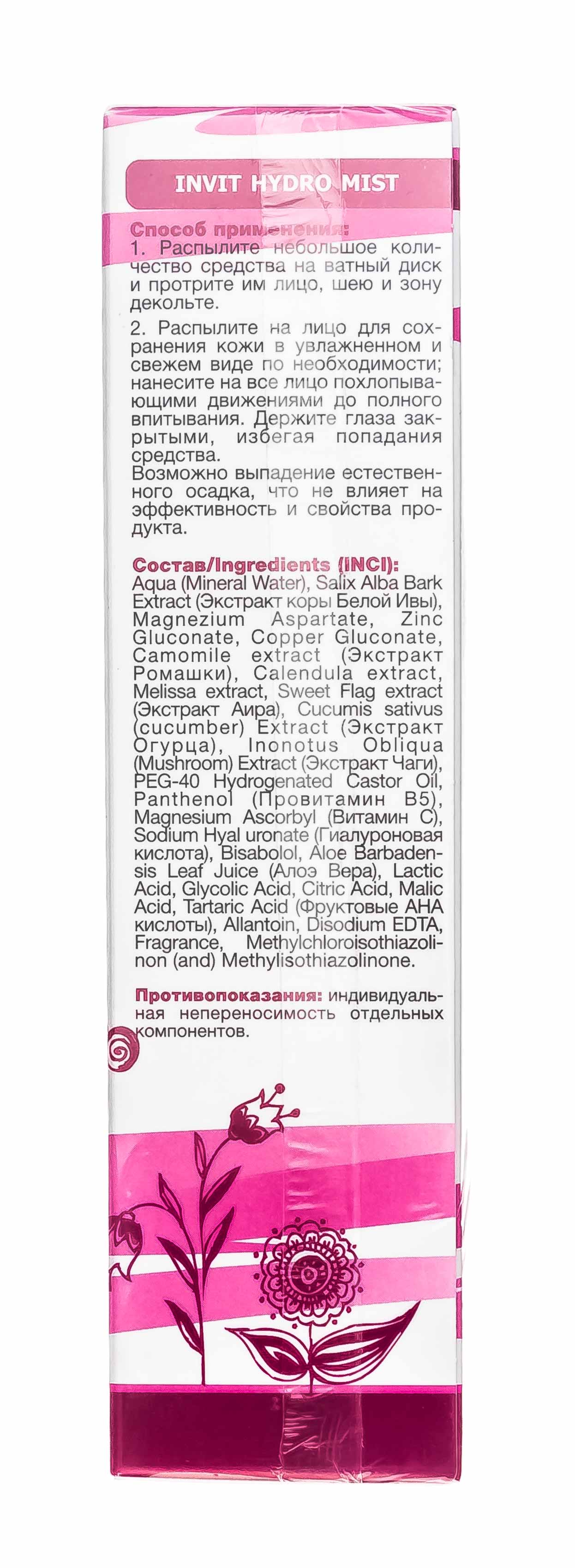 INVIT HYDRO MIST

Способ применения:
1. Распылите небольшое количество средства на ватный диск и протрите им лицо, шею и зону декольте.

2. Распылите на лицо для сохранения кожи в увлажненном и свежем виде по необходимости; нанесите на все лицо похлопывающими движениями до полного впитывания. Держите глаза закрытыми, избегая попадания средства.
Возможно выпадение естественного осадка, что не влияет на эффективность и свойства продукта.

Состав/Ingredients (INCI):
Aqua (Mineral Water), Salix Alba Bark Extract (Экстракт коры Белой Ивы), Magnezium Aspartate, Zinc Gluconate, Copper Gluconate, Camomile extract (Экстракт Ромашки), Calendula extract, Melissa extract, Sweet Flag extract (Экстракт Аира), Cucumis sativus (cucumber) Extract (Экстракт Огурца), Inonotus Obliqua (Mushroom) Extract (Экстракт Чаги), PEG-40 Hydrogenated Castor Oil, Panthenol (Провитамин B5), Magnesium Ascorbyl (Витамин C), Sodium Hyal uronate (Гиалуроновая кислота), Bisabolol, Aloe Barbadensis Leaf Juice (Алоэ Вера), Lactic Acid, Glycolic Acid, Citric Acid, Malic Acid, Tartaric Acid (Фруктовые AHA кислоты), Allantoin, Disodium EDTA, Fragrance, Methylchloroisothiazolinon (and) Methylisothiazolinone.

Противопоказания: индивидуальная непереносимость отдельных компонентов.